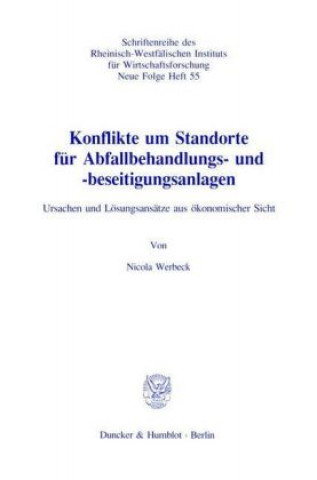 Schriftenreihe des
Rheinisch-Westfälischen Instituts
für Wirtschaftsforschung
Neue Folge Heft 55

Konflikte um Standorte
für Abfallbehandlungs- und
-beseitigungsanlagen

Ursachen und Lösungsansätze aus ökonomischer Sicht

Von

Nicola Werbeck

Duncker & Humblot · Berlin